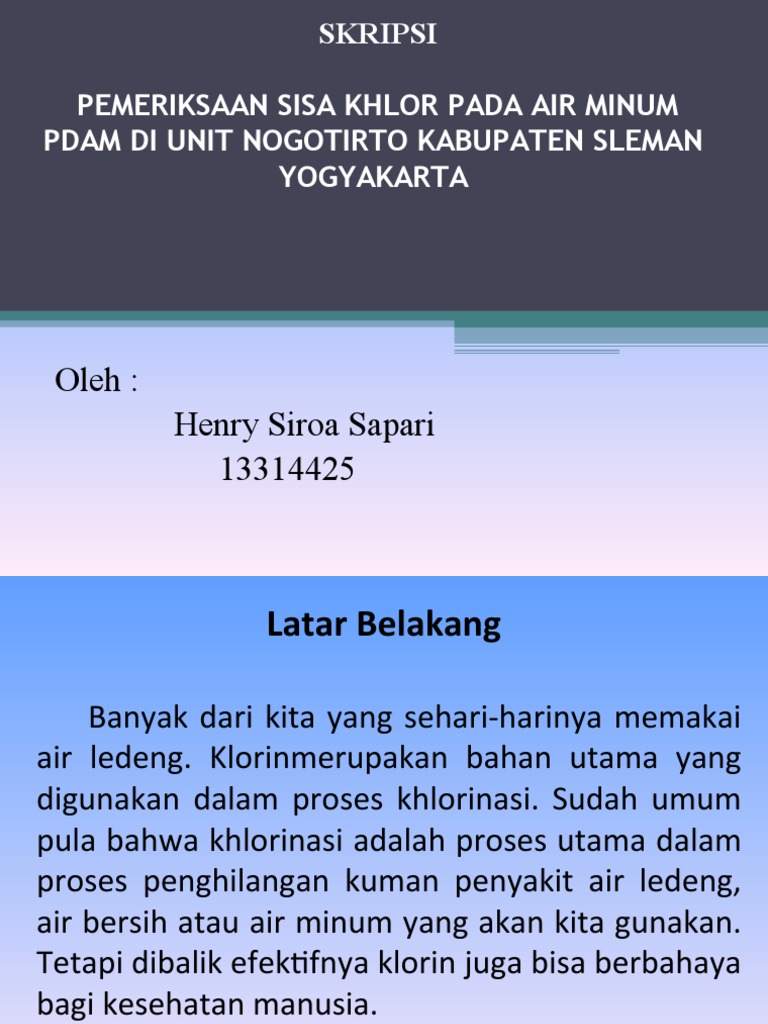 SKRIPSI

PEMERIKSAAN SISA KHLOR PADA AIR MINUM PDAM DI UNIT NOGOTIRTO KABUPATEN SLEMAN YOGYAKARTA

Oleh :

Henry Siroa Sapari

13314425

Latar Belakang

Banyak dari kita yang sehari-harinya memakai air ledeng. Klorinmerupakan bahan utama yang digunakan dalam proses khlorinasi. Sudah umum pula bahwa khlorinasi adalah proses utama dalam proses penghilangan kuman penyakit air ledeng, air bersih atau air minum yang akan kita gunakan. Tetapi dibalik efektifnya klorin juga bisa berbahaya bagi kesehatan manusia.